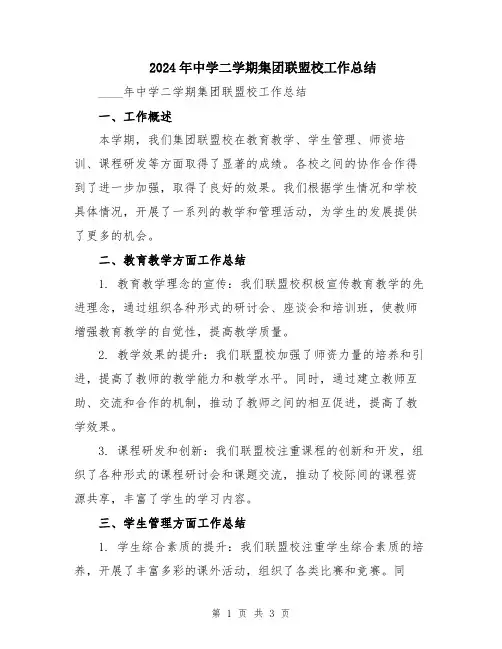 2024年中学二学期集团联盟校工作总结

____年中学二学期集团联盟校工作总结

一、工作概述

本学期，我们集团联盟校在教育教学、学生管理、师资培训、课程研发等方面取得了显著的成绩。各校之间的协作合作得到了进一步加强，取得了良好的效果。我们根据学生情况和学校具体情况，开展了一系列的教学和管理活动，为学生的发展提供了更多的机会。

二、教育教学方面工作总结

1. 教育教学理念的宣传：我们联盟校积极宣传教育教学的先进理念，通过组织各种形式的研讨会、座谈会和培训班，使教师增强教育教学的自觉性，提高教学质量。

2. 教学效果的提升：我们联盟校加强了师资力量的培养和引进，提高了教师的教学能力和教学水平。同时，通过建立教师互助、交流和合作的机制，推动了教师之间的相互促进，提高了教学效果。

3. 课程研发和创新：我们联盟校注重课程的创新和开发，组织了各种形式的课程研讨会和课题交流，推动了校际间的课程资源共享，丰富了学生的学习内容。

三、学生管理方面工作总结

1. 学生综合素质的提升：我们联盟校注重学生综合素质的培养，开展了丰富多彩的课外活动，组织了各类比赛和竞赛。同

第 1 页 共 3 页